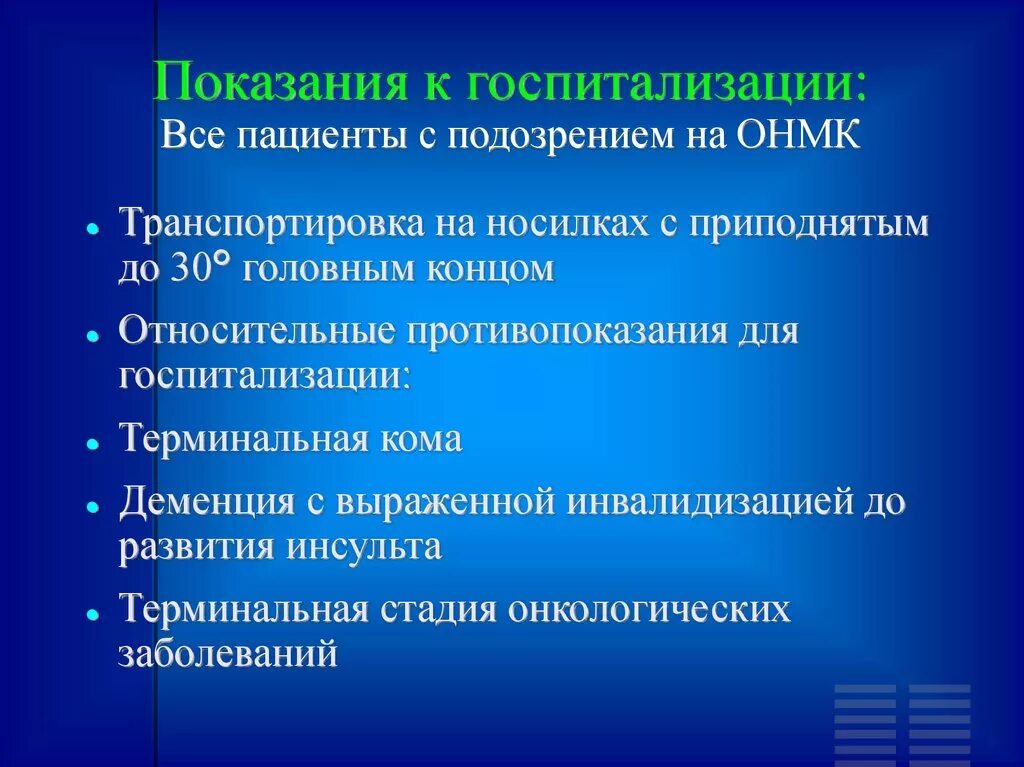 Показания к госпитализации:
Все пациенты с подозрением на ОНМК

- Транспортировка на носилках с приподнятым до 30° головным концом
- Относительные противопоказания для госпитализации:
- Терминальная кома
- Деменция с выраженной инвалидизацией до развития инсульта
- Терминальная стадия онкологических заболеваний